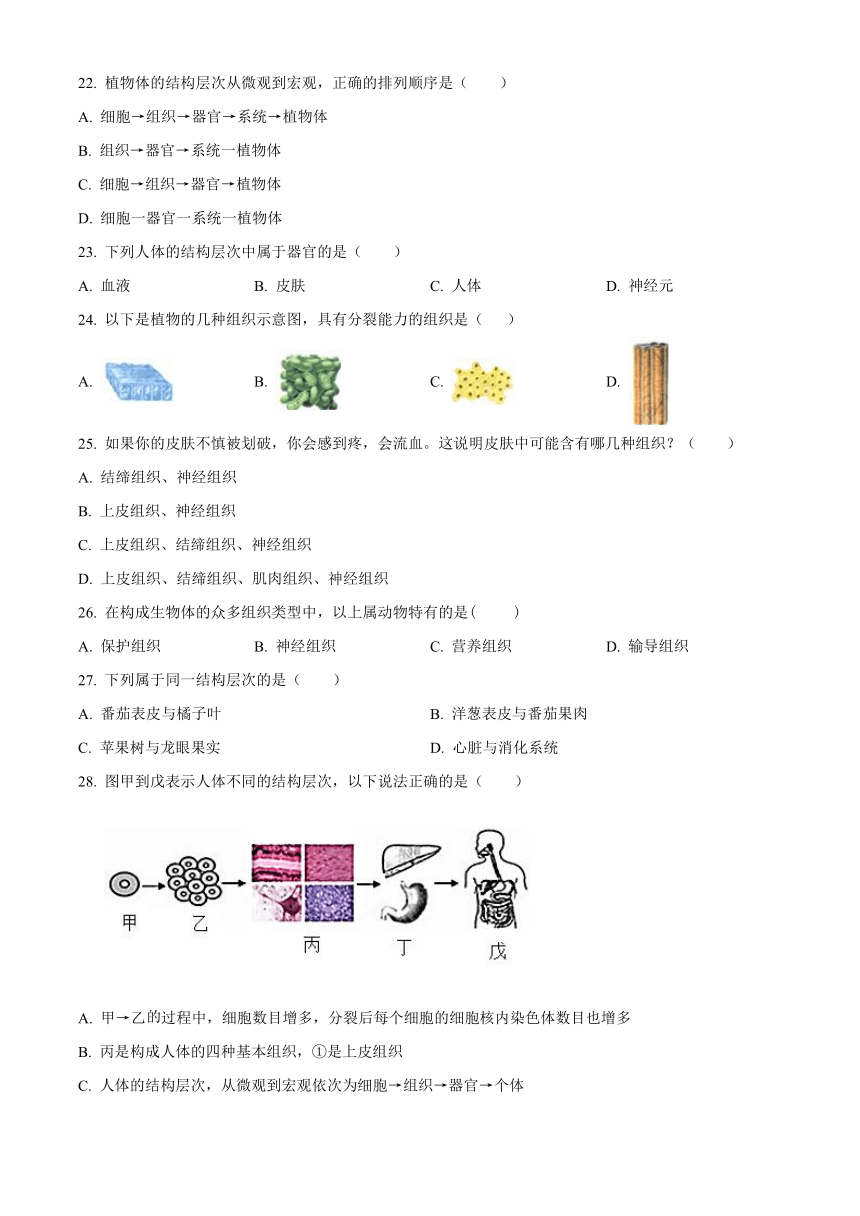 22. 植物体的结构层次从微观到宏观，正确的排列顺序是（　　）

A. 细胞→组织→器官→系统→植物体

B. 组织→器官→系统一植物体

C. 细胞→组织→器官→植物体

D. 细胞一器官一系统一植物体

23. 下列人体的结构层次中属于器官的是（　　）

A. 血液　　B. 皮肤　　C. 人体　　D. 神经元

24. 以下是植物的几种组织示意图，具有分裂能力的组织是（　　）

A.　　B.　　C.　　D.

25. 如果你的皮肤不慎被划破，你会感到疼，会流血。这说明皮肤中可能含有哪几种组织？（　　）

A. 结缔组织、神经组织

B. 上皮组织、神经组织

C. 上皮组织、结缔组织、神经组织

D. 上皮组织、结缔组织、肌肉组织、神经组织

26. 在构成生物体的众多组织类型中，以上属动物特有的是(　　)

A. 保护组织　　B. 神经组织　　C. 营养组织　　D. 输导组织

27. 下列属于同一结构层次的是（　　）

A. 番茄表皮与橘子叶　　B. 洋葱表皮与番茄果肉

C. 苹果树与龙眼果实　　D. 心脏与消化系统

28. 图甲到戊表示人体不同的结构层次，以下说法正确的是（　　）

甲　乙　丙　丁　戊

A. 甲→乙的过程中，细胞数目增多，分裂后每个细胞的细胞核内染色体数目也增多

B. 丙是构成人体的四种基本组织，①是上皮组织

C. 人体的结构层次，从微观到宏观依次为细胞→组织→器官→个体